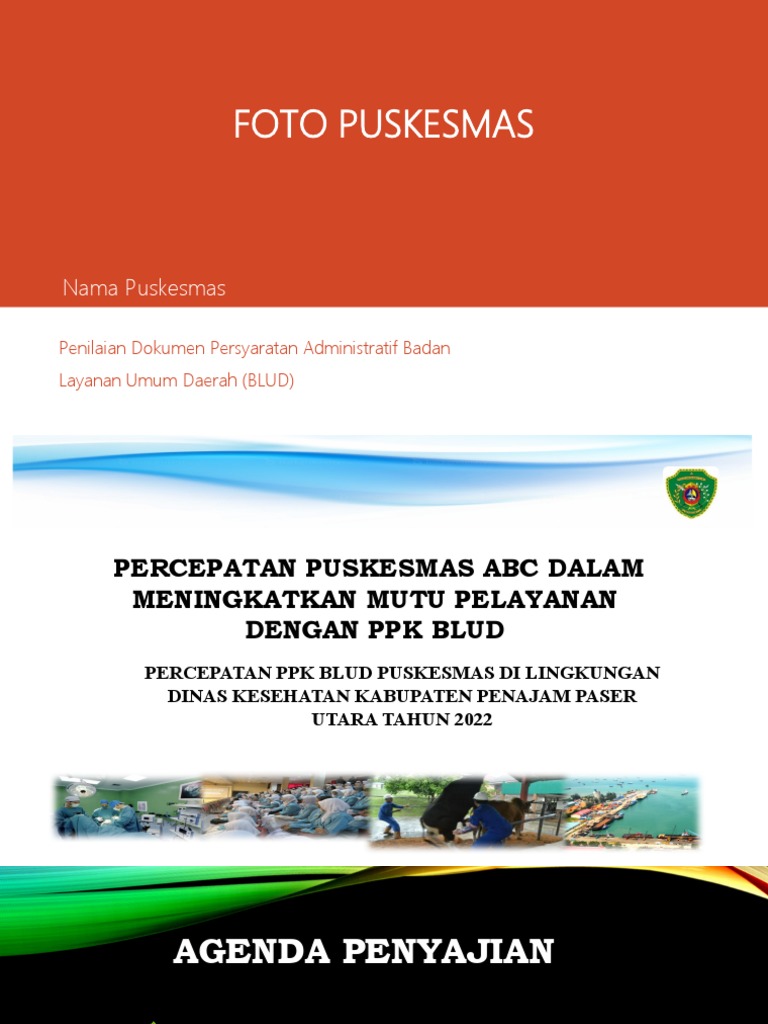 FOTO PUSKESMAS

Nama Puskesmas

Penilaian Dokumen Persyaratan Administratif Badan Layanan Umum Daerah (BLUD)

PERCEPATAN PUSKESMAS ABC DALAM MENINGKATKAN MUTU PELAYANAN DENGAN PPK BLUD

PERCEPATAN PPK BLUD PUSKESMAS DI LINGKUNGAN DINAS KESEHATAN KABUPATEN PENAJAM PASER UTARA TAHUN 2022

AGENDA PENYAJIAN